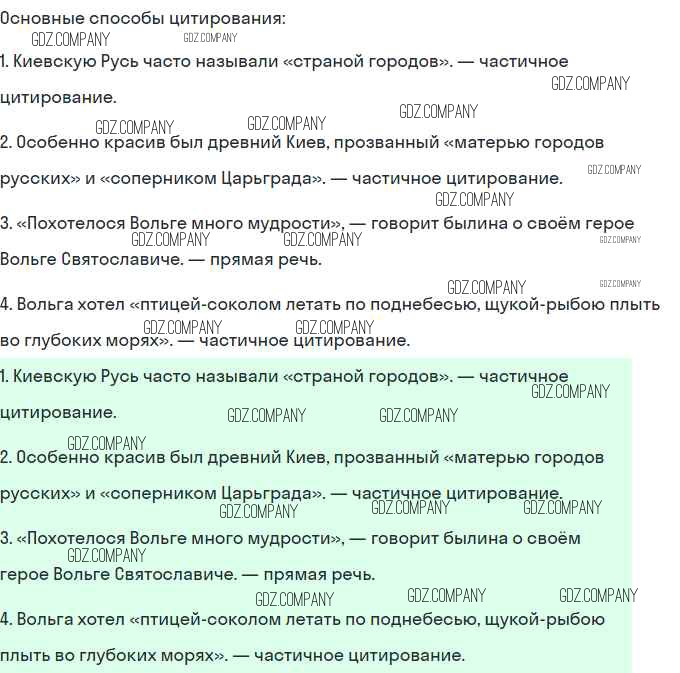 Основные способы цитирования:

1. Киевскую Русь часто называли «страной городов». — частичное цитирование.

2. Особенно красив был древний Киев, прозванный «матерью городов русских» и «соперником Царьграда». — частичное цитирование.

3. «Похотелося Вольге много мудрости», — говорит былина о своём герое Вольге Святославиче. — прямая речь.

4. Вольга хотел «птицей-соколом летать по поднебесью, щукой-рыбою плыть во глубоких морях». — частичное цитирование.

1. Киевскую Русь часто называли «страной городов». — частичное цитирование.

2. Особенно красив был древний Киев, прозванный «матерью городов русских» и «соперником Царьграда». — частичное цитирование.

3. «Похотелося Вольге много мудрости», — говорит былина о своём герое Вольге Святославиче. — прямая речь.

4. Вольга хотел «птицей-соколом летать по поднебесью, щукой-рыбою плыть во глубоких морях». — частичное цитирование.

GDZ.COMPANY